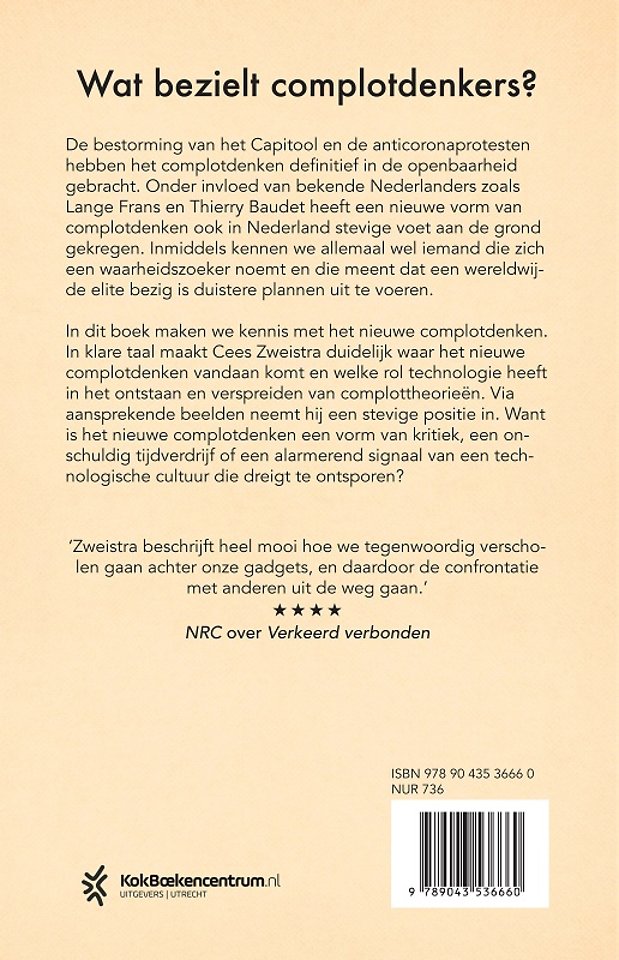 Wat bezielt complotdenkers?

De bestorming van het Capitool en de anticoronaprotesten hebben het complotdenken definitief in de openbaarheid gebracht. Onder invloed van bekende Nederlanders zoals Lange Frans en Thierry Baudet heeft een nieuwe vorm van complotdenken ook in Nederland stevige voet aan de grond gekregen. Inmiddels kennen we allemaal wel iemand die zich een waarheidszoeker noemt en die meent dat een wereldwijde elite bezig is duistere plannen uit te voeren.

In dit boek maken we kennis met het nieuwe complotdenken. In klare taal maakt Cees Zweistra duidelijk waar het nieuwe complotdenken vandaan komt en welke rol technologie heeft in het ontstaan en verspreiden van complottheorieën. Via aansprekende beelden neemt hij een stevige positie in. Want is het nieuwe complotdenken een vorm van kritiek, een onschuldig tijdverdrijf of een alarmerend signaal van een technologische cultuur die dreigt te ontsporen?

'Zweistra beschrijft heel mooi hoe we tegenwoordig verscholen gaan achter onze gadgets, en daardoor de confrontatie met anderen uit de weg gaan.'
★★★★
NRC over Verkeerd verbonden

ISBN 978 90 435 3666 0
NUR 736

9 789043 536660

KokBoekencentrum.nl
UITGEVERS | UTRECHT